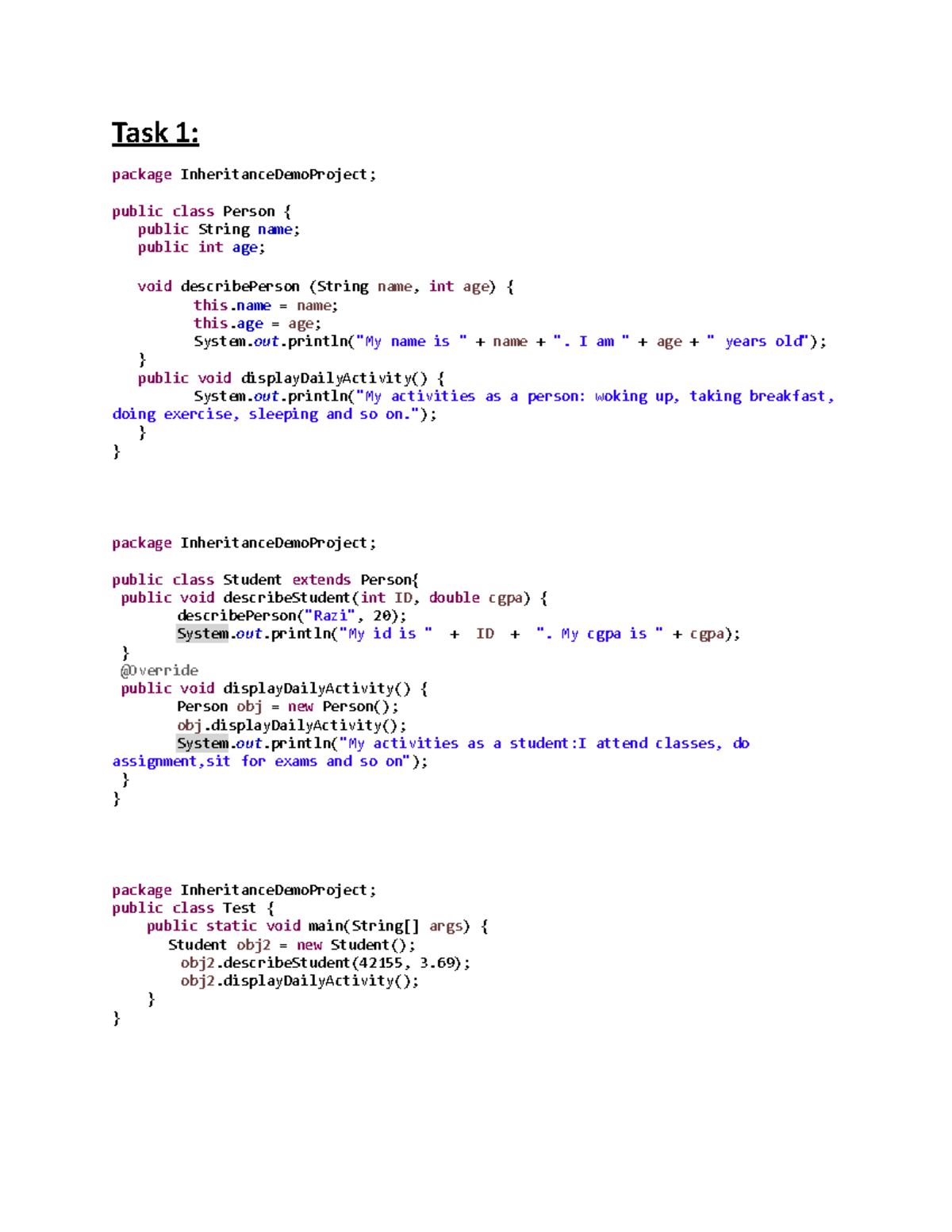 Task 1:

package InheritanceDemoProject;

public class Person {
    public String name;
    public int age;

    void describePerson (String name, int age) {
            this.name = name;
            this.age = age;
            System.out.println("My name is " + name + ". I am " + age + " years old");
    }
    public void displayDailyActivity() {
            System.out.println("My activities as a person: woking up, taking breakfast, doing exercise, sleeping and so on.");
    }
}

package InheritanceDemoProject;

public class Student extends Person{
 public void describeStudent(int ID, double cgpa) {
        describePerson("Razi", 20);
        System.out.println("My id is "  +  ID  +  ". My cgpa is " + cgpa);
 }
 @Override
 public void displayDailyActivity() {
        Person obj = new Person();
        obj.displayDailyActivity();
        System.out.println("My activities as a student:I attend classes, do assignment,sit for exams and so on");
 }
}

package InheritanceDemoProject;
public class Test {
     public static void main(String[] args) {
        Student obj2 = new Student();
         obj2.describeStudent(42155, 3.69);
         obj2.displayDailyActivity();
     }
}